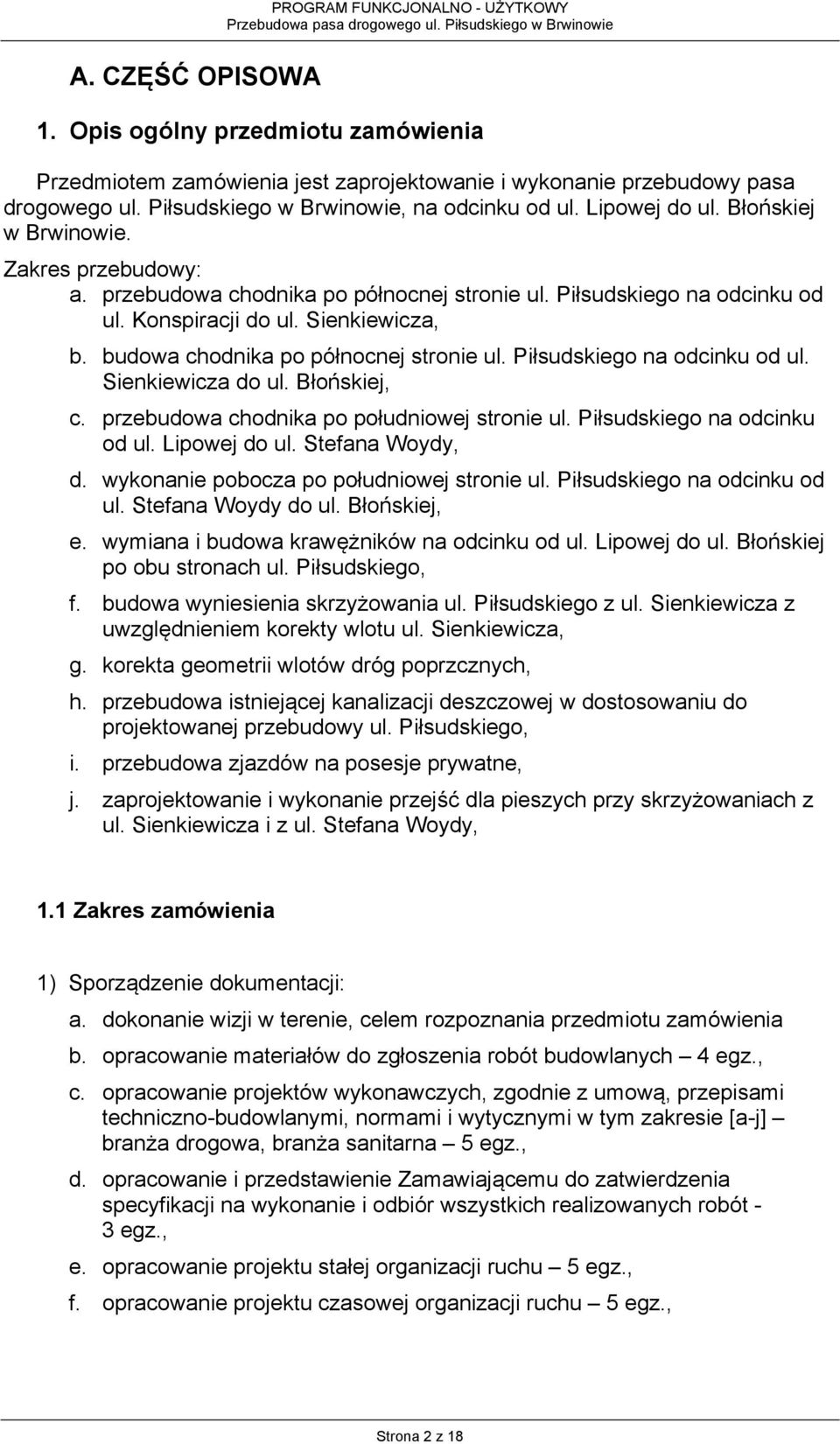 PROGRAM FUNKCJONALNO - UŻYTKOWY
Przebudowa pasa drogowego ul. Piłsudskiego w Brwinowie

A. CZĘŚĆ OPISOWA

1. Opis ogólny przedmiotu zamówienia

Przedmiotem zamówienia jest zaprojektowanie i wykonanie przebudowy pasa drogowego ul. Piłsudskiego w Brwinowie, na odcinku od ul. Lipowej do ul. Błońskiej w Brwinowie.

Zakres przebudowy:

a. przebudowa chodnika po północnej stronie ul. Piłsudskiego na odcinku od ul. Konspiracji do ul. Sienkiewicza,

b. budowa chodnika po północnej stronie ul. Piłsudskiego na odcinku od ul. Sienkiewicza do ul. Błońskiej,

c. przebudowa chodnika po południowej stronie ul. Piłsudskiego na odcinku od ul. Lipowej do ul. Stefana Woydy,

d. wykonanie pobocza po południowej stronie ul. Piłsudskiego na odcinku od ul. Stefana Woydy do ul. Błońskiej,

e. wymiana i budowa krawężników na odcinku od ul. Lipowej do ul. Błońskiej po obu stronach ul. Piłsudskiego,

f. budowa wyniesienia skrzyżowania ul. Piłsudskiego z ul. Sienkiewicza z uwzględnieniem korekty wlotu ul. Sienkiewicza,

g. korekta geometrii wlotów dróg poprzcznych,

h. przebudowa istniejącej kanalizacji deszczowej w dostosowaniu do projektowanej przebudowy ul. Piłsudskiego,

i. przebudowa zjazdów na posesje prywatne,

j. zaprojektowanie i wykonanie przejść dla pieszych przy skrzyżowaniach z ul. Sienkiewicza i z ul. Stefana Woydy,

1.1 Zakres zamówienia

1) Sporządzenie dokumentacji:

a. dokonanie wizji w terenie, celem rozpoznania przedmiotu zamówienia

b. opracowanie materiałów do zgłoszenia robót budowlanych – 4 egz.,

c. opracowanie projektów wykonawczych, zgodnie z umową, przepisami techniczno-budowlanymi, normami i wytycznymi w tym zakresie [a-j] – branża drogowa, branża sanitarna – 5 egz.,

d. opracowanie i przedstawienie Zamawiającemu do zatwierdzenia specyfikacji na wykonanie i odbiór wszystkich realizowanych robót - 3 egz.,

e. opracowanie projektu stałej organizacji ruchu – 5 egz.,

f. opracowanie projektu czasowej organizacji ruchu – 5 egz.,

Strona 2 z 18